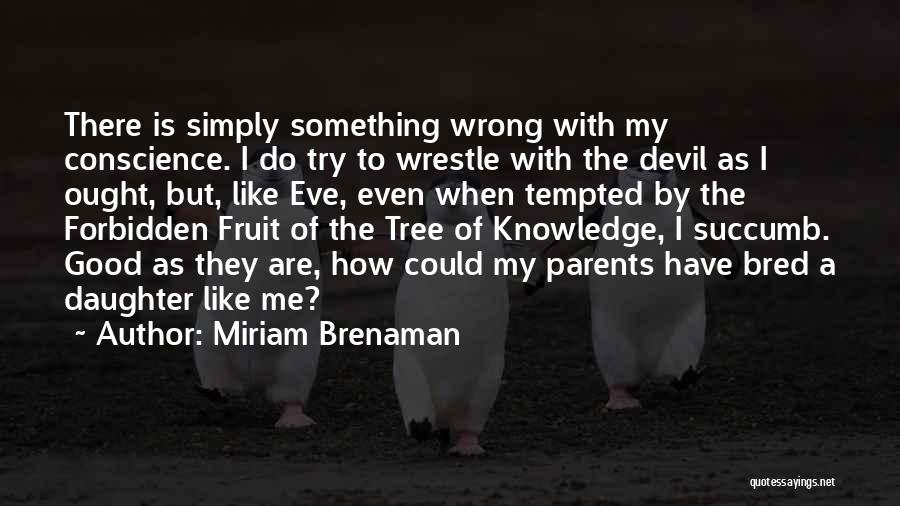 There is simply something wrong with my conscience. I do try to wrestle with the devil as I ought, but, like Eve, even when tempted by the Forbidden Fruit of the Tree of Knowledge, I succumb. Good as they are, how could my parents have bred a daughter like me?

~ Author: Miriam Brenaman

quotessayings.net